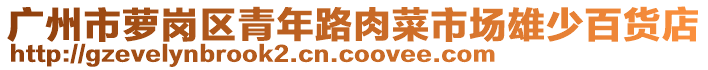 广州市萝岗区青年路肉菜市场雄少百货店
http://gzevelynbrook2.cn.coovee.com